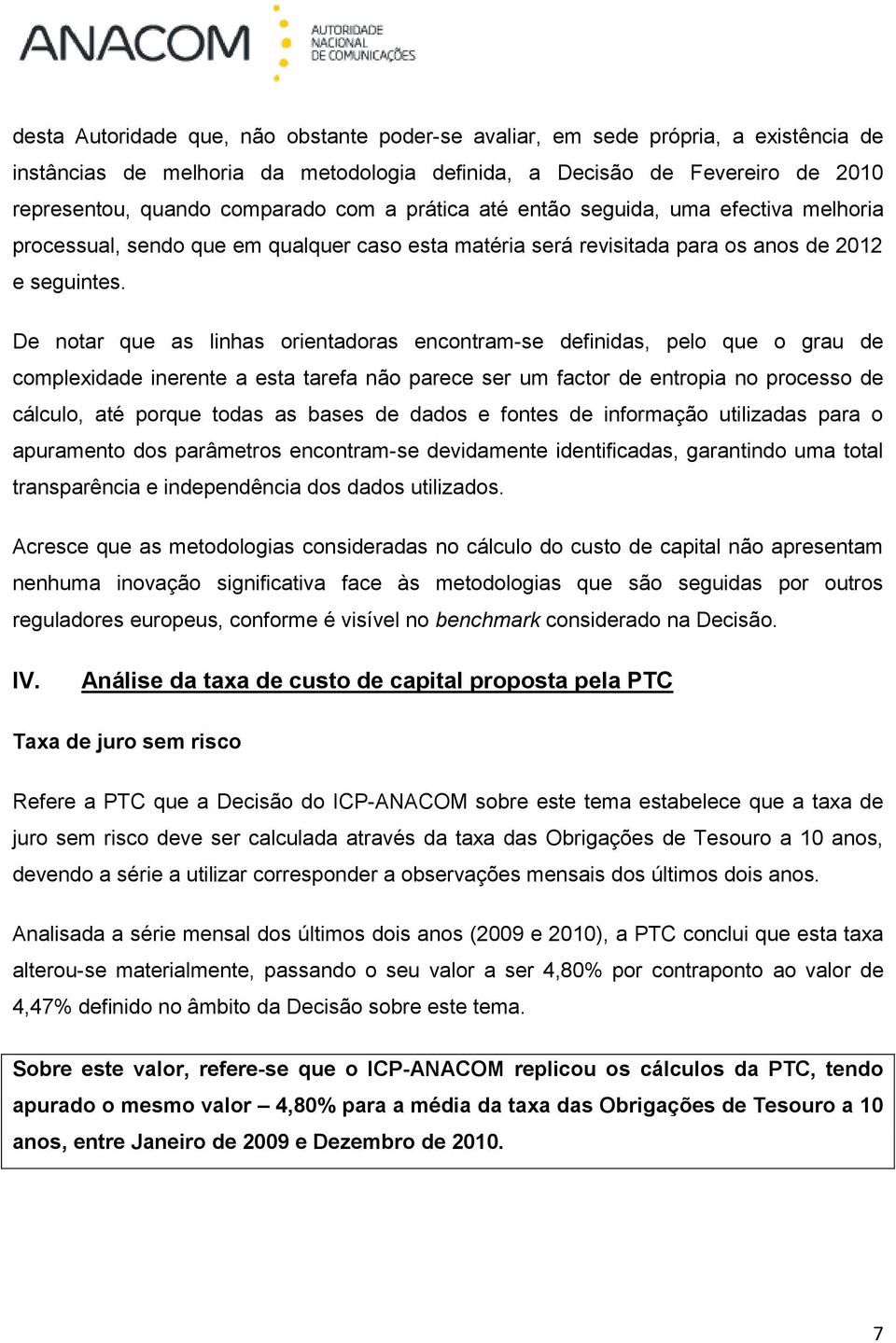 ANACOM AUTORIDADE NACIONAL DE COMUNICAÇÕES

desta Autoridade que, não obstante poder-se avaliar, em sede própria, a existência de instâncias de melhoria da metodologia definida, a Decisão de Fevereiro de 2010 representou, quando comparado com a prática até então seguida, uma efectiva melhoria processual, sendo que em qualquer caso esta matéria será revisitada para os anos de 2012 e seguintes.

De notar que as linhas orientadoras encontram-se definidas, pelo que o grau de complexidade inerente a esta tarefa não parece ser um factor de entropia no processo de cálculo, até porque todas as bases de dados e fontes de informação utilizadas para o apuramento dos parâmetros encontram-se devidamente identificadas, garantindo uma total transparência e independência dos dados utilizados.

Acresce que as metodologias consideradas no cálculo do custo de capital não apresentam nenhuma inovação significativa face às metodologias que são seguidas por outros reguladores europeus, conforme é visível no benchmark considerado na Decisão.

IV. Análise da taxa de custo de capital proposta pela PTC

Taxa de juro sem risco

Refere a PTC que a Decisão do ICP-ANACOM sobre este tema estabelece que a taxa de juro sem risco deve ser calculada através da taxa das Obrigações de Tesouro a 10 anos, devendo a série a utilizar corresponder a observações mensais dos últimos dois anos.

Analisada a série mensal dos últimos dois anos (2009 e 2010), a PTC conclui que esta taxa alterou-se materialmente, passando o seu valor a ser 4,80% por contraponto ao valor de 4,47% definido no âmbito da Decisão sobre este tema.

Sobre este valor, refere-se que o ICP-ANACOM replicou os cálculos da PTC, tendo apurado o mesmo valor – 4,80% para a média da taxa das Obrigações de Tesouro a 10 anos, entre Janeiro de 2009 e Dezembro de 2010.

7